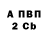 А ПВП
2 Cb